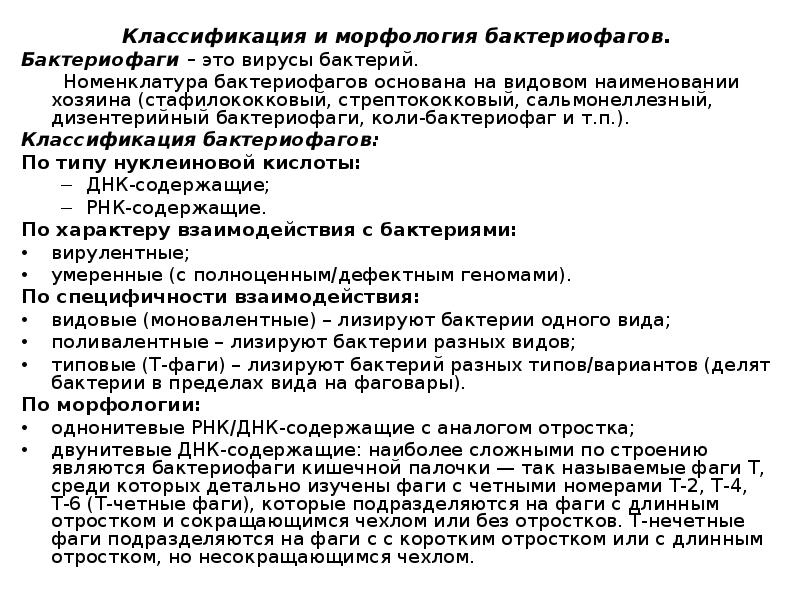 Классификация и морфология бактериофагов.

Бактериофаги – это вирусы бактерий.

Номенклатура бактериофагов основана на видовом наименовании хозяина (стафилококковый, стрептококковый, сальмонеллезный, дизентерийный бактериофаги, коли-бактериофаг и т.п.).

Классификация бактериофагов:

По типу нуклеиновой кислоты:

– ДНК-содержащие;
– РНК-содержащие.

По характеру взаимодействия с бактериями:

• вирулентные;
• умеренные (с полноценным/дефектным геномами).

По специфичности взаимодействия:

• видовые (моновалентные) – лизируют бактерии одного вида;
• поливалентные – лизируют бактерии разных видов;
• типовые (Т-фаги) – лизируют бактерий разных типов/вариантов (делят бактерии в пределах вида на фаговары).

По морфологии:

• однонитевые РНК/ДНК-содержащие с аналогом отростка;
• двунитевые ДНК-содержащие: наиболее сложными по строению являются бактериофаги кишечной палочки — так называемые фаги Т, среди которых детально изучены фаги с четными номерами Т-2, Т-4, Т-6 (Т-четные фаги), которые подразделяются на фаги с длинным отростком и сокращающимся чехлом или без отростков. Т-нечетные фаги подразделяются на фаги с с коротким отростком или с длинным отростком, но несокращающимся чехлом.